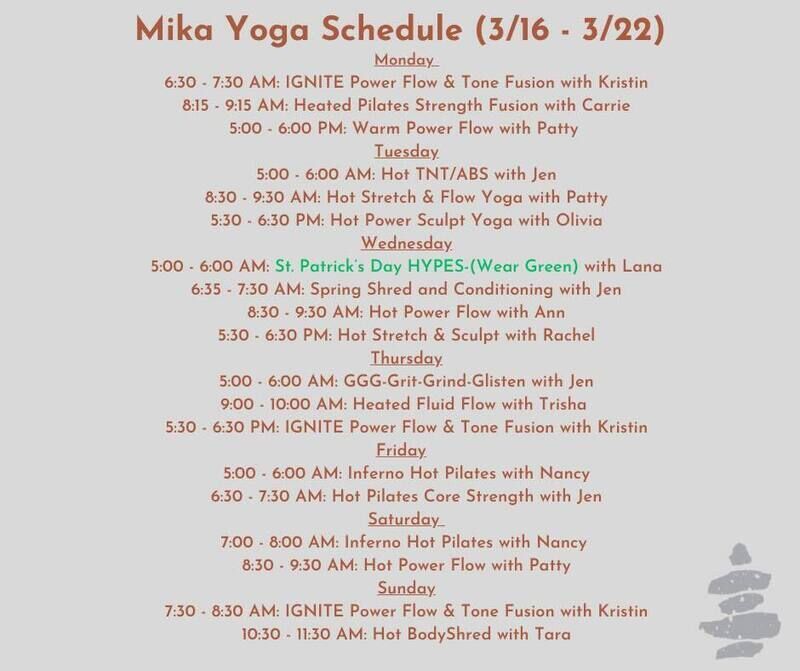 Mika Yoga Schedule (3/16 - 3/22)

Monday

6:30 - 7:30 AM: IGNITE Power Flow & Tone Fusion with Kristin
8:15 - 9:15 AM: Heated Pilates Strength Fusion with Carrie
5:00 - 6:00 PM: Warm Power Flow with Patty

Tuesday

5:00 - 6:00 AM: Hot TNT/ABS with Jen
8:30 - 9:30 AM: Hot Stretch & Flow Yoga with Patty
5:30 - 6:30 PM: Hot Power Sculpt Yoga with Olivia

Wednesday

5:00 - 6:00 AM: St. Patrick's Day HYPES-(Wear Green) with Lana
6:35 - 7:30 AM: Spring Shred and Conditioning with Jen
8:30 - 9:30 AM: Hot Power Flow with Ann
5:30 - 6:30 PM: Hot Stretch & Sculpt with Rachel

Thursday

5:00 - 6:00 AM: GGG-Grit-Grind-Glisten with Jen
9:00 - 10:00 AM: Heated Fluid Flow with Trisha
5:30 - 6:30 PM: IGNITE Power Flow & Tone Fusion with Kristin

Friday

5:00 - 6:00 AM: Inferno Hot Pilates with Nancy
6:30 - 7:30 AM: Hot Pilates Core Strength with Jen

Saturday

7:00 - 8:00 AM: Inferno Hot Pilates with Nancy
8:30 - 9:30 AM: Hot Power Flow with Patty

Sunday

7:30 - 8:30 AM: IGNITE Power Flow & Tone Fusion with Kristin
10:30 - 11:30 AM: Hot BodyShred with Tara